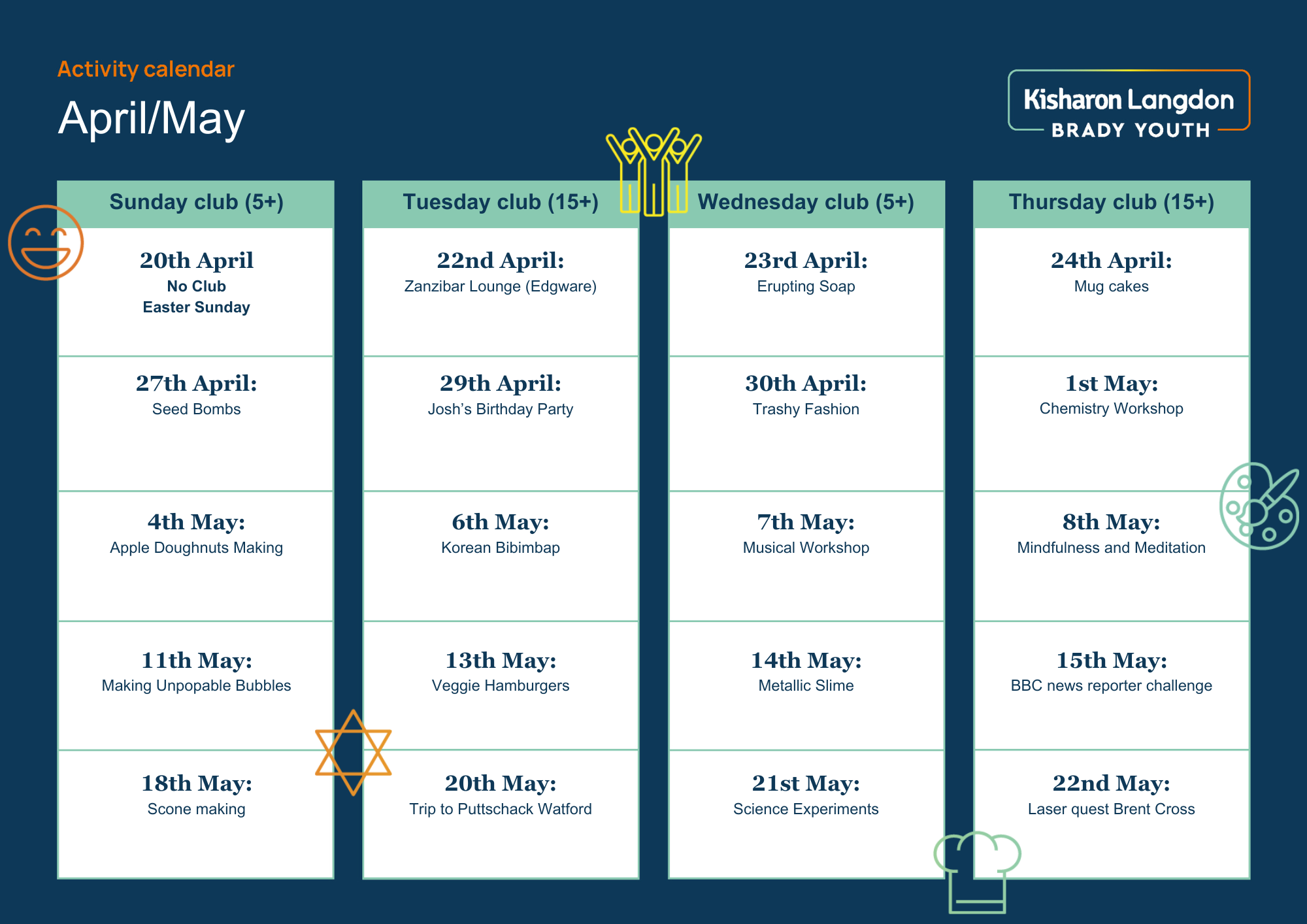 Activity calendar

April/May

Kisharon Langdon
BRADY YOUTH

Sunday club (5+)

20th April
No Club
Easter Sunday

27th April:
Seed Bombs

4th May:
Apple Doughnuts Making

11th May:
Making Unpopable Bubbles

18th May:
Scone making

Tuesday club (15+)

22nd April:
Zanzibar Lounge (Edgware)

29th April:
Josh's Birthday Party

6th May:
Korean Bibimbap

13th May:
Veggie Hamburgers

20th May:
Trip to Puttschack Watford

Wednesday club (5+)

23rd April:
Erupting Soap

30th April:
Trashy Fashion

7th May:
Musical Workshop

14th May:
Metallic Slime

21st May:
Science Experiments

Thursday club (15+)

24th April:
Mug cakes

1st May:
Chemistry Workshop

8th May:
Mindfulness and Meditation

15th May:
BBC news reporter challenge

22nd May:
Laser quest Brent Cross